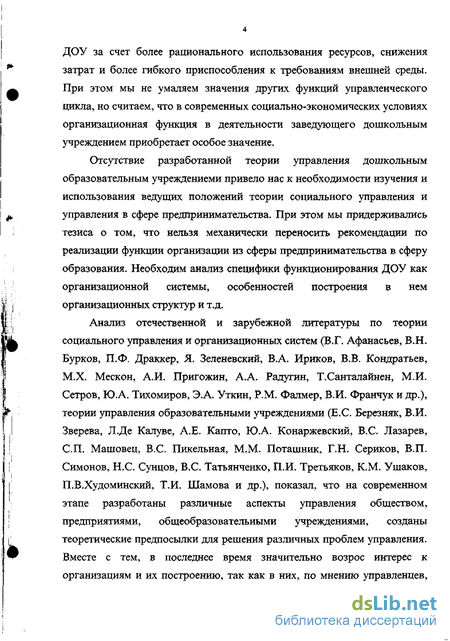 4

ДОУ за счет более рационального использования ресурсов, снижения затрат и более гибкого приспособления к требованиям внешней среды. При этом мы не умаляем значения других функций управленческого цикла, но считаем, что в современных социально-экономических условиях организационная функция в деятельности заведующего дошкольным учреждением приобретает особое значение.

Отсутствие разработанной теории управления дошкольным образовательным учреждениеми привело нас к необходимости изучения и использования ведущих положений теории социального управления и управления в сфере предпринимательства. При этом мы придерживались тезиса о том, что нельзя механически переносить рекомендации по реализации функции организации из сферы предпринимательства в сферу образования. Необходим анализ специфики функционирования ДОУ как организационной системы, особенностей построения в нем организационных структур и т.д.

Анализ отечественной и зарубежной литературы по теории социального управления и организационных систем (В.Г. Афанасьев, В.Н. Бурков, П.Ф. Драккер, Я. Зеленевский, В.А. Ириков, В.В. Кондратьев, М.Х. Мескон, А.И. Пригожин, А.А. Радугин, Т.Санталайнен, М.И. Сетров, Ю.А. Тихомиров, Э.А. Уткин, Р.М. Фалмер, В.И. Франчук и др.), теории управления образовательными учреждениями (Е.С. Березняк, В.И. Зверева, Л.Де Калуве, А.Е. Капто, Ю.А. Конаржевский, В.С. Лазарев, С.П. Машовец, В.С. Пикельная, М.М. Поташник, Г.Н. Сериков, В.П. Симонов, Н.С. Сунцов, В.С. Татьянченко, П.И. Третьяков, К.М. Ушаков, П.В.Худоминский, Т.И. Шамова и др.), показал, что на современном этапе разработаны различные аспекты управления обществом, предприятиями, общеобразовательными учреждениями, созданы теоретические предпосылки для решения различных проблем управления. Вместе с тем, в последнее время значительно возрос интерес к организациям и их построению, так как в них, по мнению управленцев,

dsLib.net
библиотека диссертаций